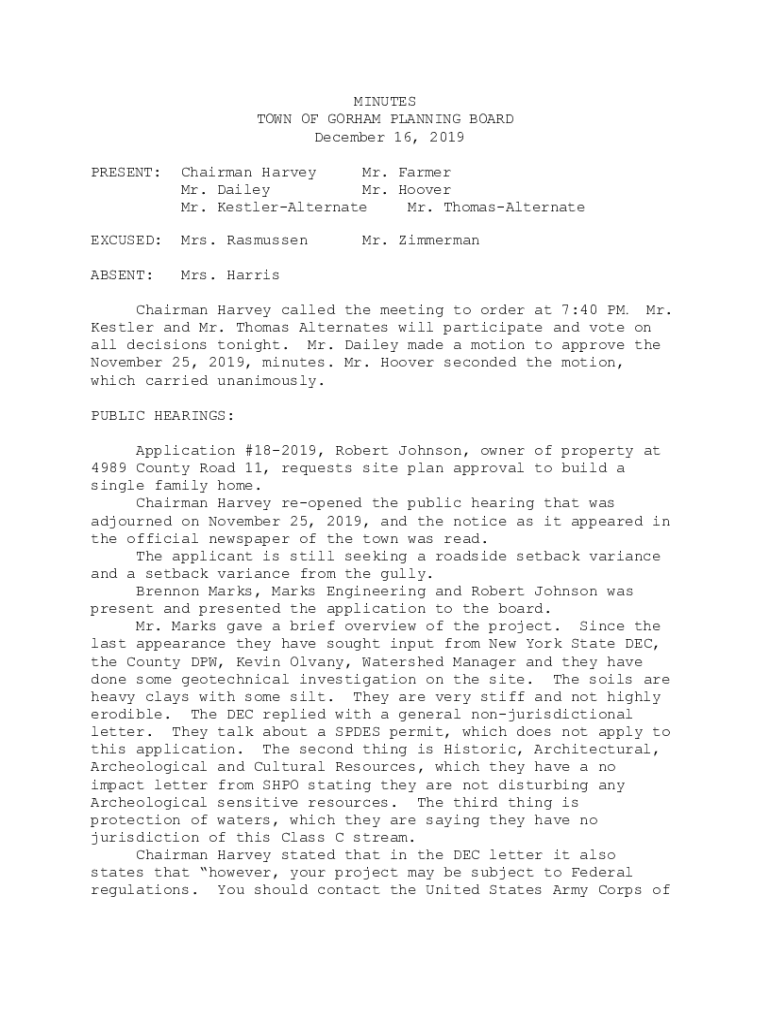 MINUTES
TOWN OF GORHAM PLANNING BOARD
December 16, 2019

PRESENT: Chairman Harvey Mr. Farmer
Mr. Dailey Mr. Hoover
Mr. Kestler-Alternate Mr. Thomas-Alternate

EXCUSED: Mrs. Rasmussen Mr. Zimmerman

ABSENT: Mrs. Harris

Chairman Harvey called the meeting to order at 7:40 PM. Mr. Kestler and Mr. Thomas Alternates will participate and vote on all decisions tonight. Mr. Dailey made a motion to approve the November 25, 2019, minutes. Mr. Hoover seconded the motion, which carried unanimously.

PUBLIC HEARINGS:

Application #18-2019, Robert Johnson, owner of property at 4989 County Road 11, requests site plan approval to build a single family home.

Chairman Harvey re-opened the public hearing that was adjourned on November 25, 2019, and the notice as it appeared in the official newspaper of the town was read.

The applicant is still seeking a roadside setback variance and a setback variance from the gully.

Brennon Marks, Marks Engineering and Robert Johnson was present and presented the application to the board.

Mr. Marks gave a brief overview of the project. Since the last appearance they have sought input from New York State DEC, the County DPW, Kevin Olvany, Watershed Manager and they have done some geotechnical investigation on the site. The soils are heavy clays with some silt. They are very stiff and not highly erodible. The DEC replied with a general non-jurisdictional letter. They talk about a SPDES permit, which does not apply to this application. The second thing is Historic, Architectural, Archeological and Cultural Resources, which they have a no impact letter from SHPO stating they are not disturbing any Archeological sensitive resources. The third thing is protection of waters, which they are saying they have no jurisdiction of this Class C stream.

Chairman Harvey stated that in the DEC letter it also states that "however, your project may be subject to Federal regulations. You should contact the United States Army Corps of